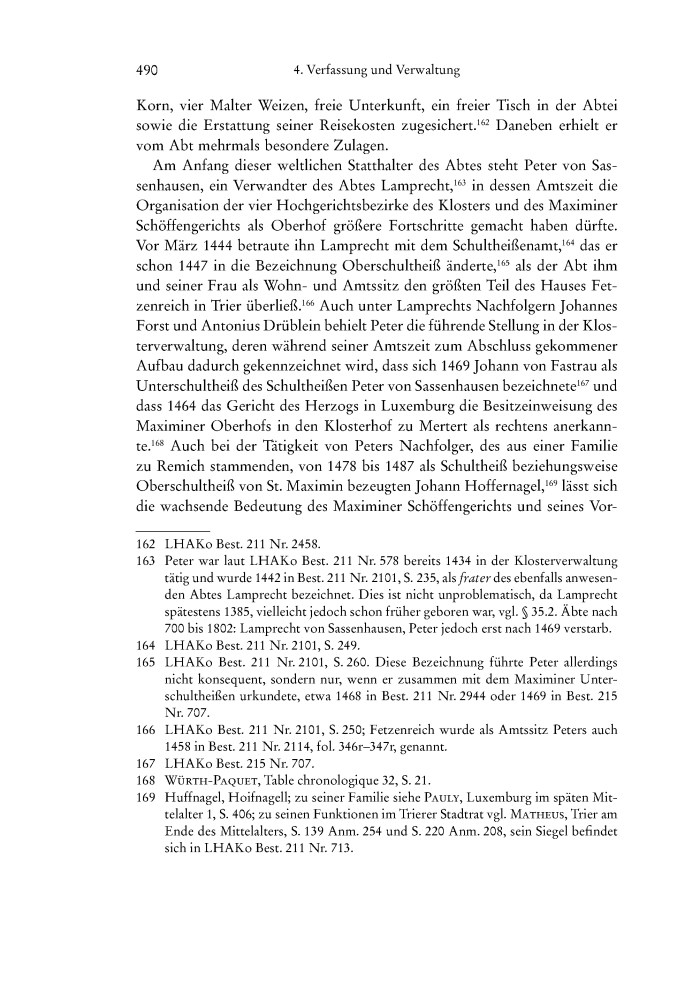 490 4. Verfassung und Verwaltung

Korn, vier Malter Weizen, freie Unterkunft, ein freier Tisch in der Abtei sowie die Erstattung seiner Reisekosten zugesichert.$^{162}$ Daneben erhielt er vom Abt mehrmals besondere Zulagen.

Am Anfang dieser weltlichen Statthalter des Abtes steht Peter von Sassenhausen, ein Verwandter des Abtes Lamprecht,$^{163}$ in dessen Amtszeit die Organisation der vier Hochgerichtsbezirke des Klosters und des Maximiner Schöffengerichts als Oberhof größere Fortschritte gemacht haben dürfte. Vor März 1444 betraute ihn Lamprecht mit dem Schultheißenamt,$^{164}$ das er schon 1447 in die Bezeichnung Oberschultheiß änderte,$^{165}$ als der Abt ihm und seiner Frau als Wohn- und Amtssitz den größten Teil des Hauses Fetzenreich in Trier überließ.$^{166}$ Auch unter Lamprechts Nachfolgern Johannes Forst und Antonius Drüblein behielt Peter die führende Stellung in der Klosterverwaltung, deren während seiner Amtszeit zum Abschluss gekommener Aufbau dadurch gekennzeichnet wird, dass sich 1469 Johann von Fastrau als Unterschultheiß des Schultheißen Peter von Sassenhausen bezeichnete$^{167}$ und dass 1464 das Gericht des Herzogs in Luxemburg die Besitzeinweisung des Maximiner Oberhofs in den Klosterhof zu Mertert als rechtens anerkannte.$^{168}$ Auch bei der Tätigkeit von Peters Nachfolger, des aus einer Familie zu Remich stammenden, von 1478 bis 1487 als Schultheiß beziehungsweise Oberschultheiß von St. Maximin bezeugten Johann Hoffernagel,$^{169}$ lässt sich die wachsende Bedeutung des Maximiner Schöffengerichts und seines Vor-

162 LHAKo Best. 211 Nr. 2458.
163 Peter war laut LHAKo Best. 211 Nr. 578 bereits 1434 in der Klosterverwaltung tätig und wurde 1442 in Best. 211 Nr. 2101, S. 235, als frater des ebenfalls anwesenden Abtes Lamprecht bezeichnet. Dies ist nicht unproblematisch, da Lamprecht spätestens 1385, vielleicht jedoch schon früher geboren war, vgl. § 35.2. Äbte nach 700 bis 1802: Lamprecht von Sassenhausen, Peter jedoch erst nach 1469 verstarb.
164 LHAKo Best. 211 Nr. 2101, S. 249.
165 LHAKo Best. 211 Nr. 2101, S. 260. Diese Bezeichnung führte Peter allerdings nicht konsequent, sondern nur, wenn er zusammen mit dem Maximiner Unterschultheißen urkundete, etwa 1468 in Best. 211 Nr. 2944 oder 1469 in Best. 215 Nr. 707.
166 LHAKo Best. 211 Nr. 2101, S. 250; Fetzenreich wurde als Amtssitz Peters auch 1458 in Best. 211 Nr. 2114, fol. 346r–347r, genannt.
167 LHAKo Best. 215 Nr. 707.
168 Würth-Paquet, Table chronologique 32, S. 21.
169 Huffnagel, Hoifnagell; zu seiner Familie siehe Pauly, Luxemburg im späten Mittelalter 1, S. 406; zu seinen Funktionen im Trierer Stadtrat vgl. Matheus, Trier am Ende des Mittelalters, S. 139 Anm. 254 und S. 220 Anm. 208, sein Siegel befindet sich in LHAKo Best. 211 Nr. 713.